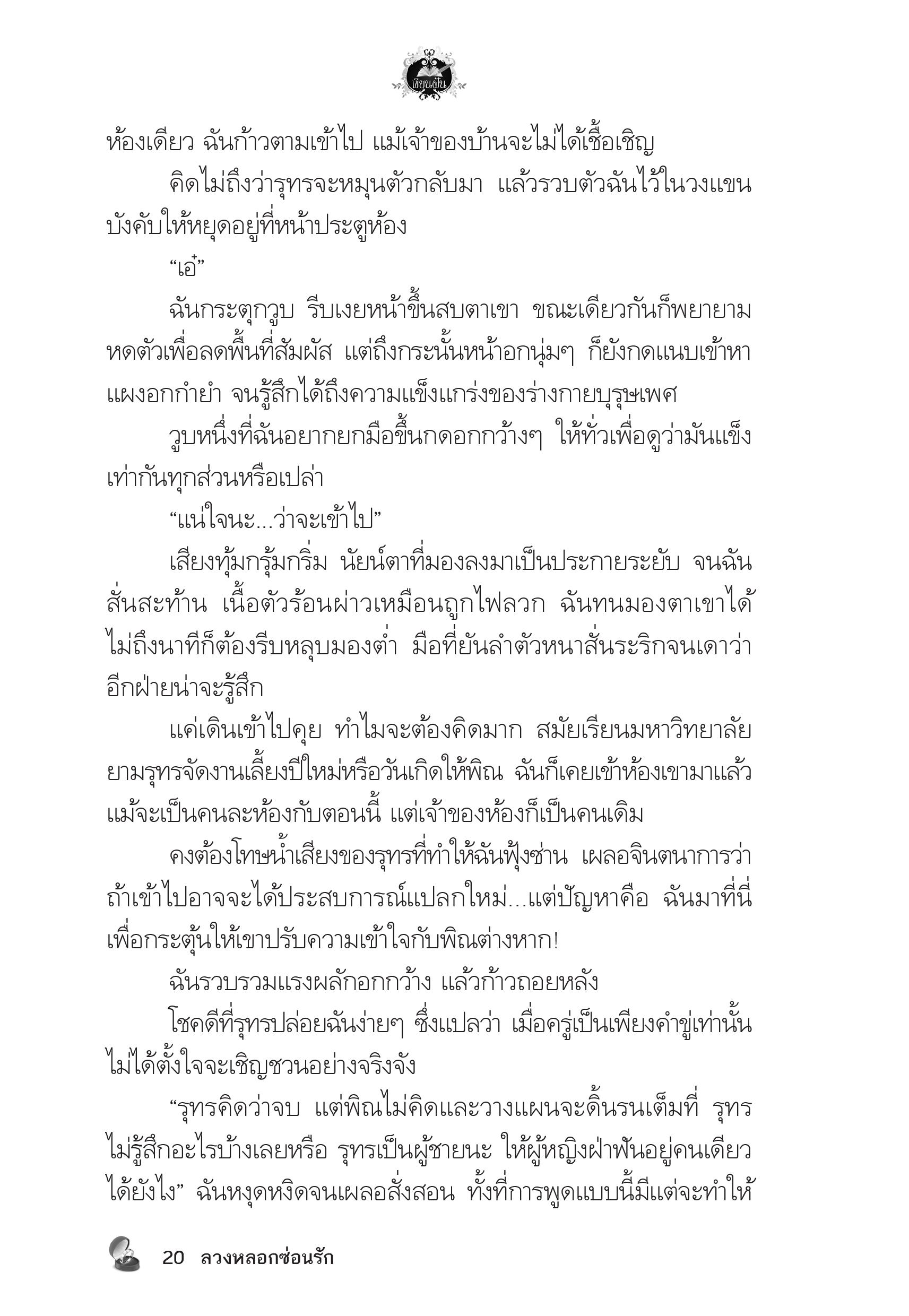 เขียนฝัน

ห้องเดียว ฉันก้าวตามเข้าไป แม้เจ้าของบ้านจะไม่ได้เชื้อเชิญ

คิดไม่ถึงว่ารุทรจะหมุนตัวกลับมา แล้วรวบตัวฉันไว้ในวงแขน บังคับให้หยุดอยู่ที่หน้าประตูห้อง

“เอ๋”

ฉันกระตุกวูบ รีบเงยหน้าขึ้นสบตาเขา ขณะเดียวกันก็พยายามหดตัวเพื่อลดพื้นที่สัมผัส แต่ถึงกระนั้นหน้าอกนุ่มๆ ก็ยังกดแนบเข้าหาแผงอกกำยำ จนรู้สึกได้ถึงความแข็งแกร่งของร่างกายบุรุษเพศ

วูบหนึ่งที่ฉันอยากยกมือขึ้นกดอกกว้างๆ ให้ทั่วเพื่อดูว่ามันแข็งเท่ากันทุกส่วนหรือเปล่า

“แน่ใจนะ...ว่าจะเข้าไป”

เสียงทุ้มกรุ้มกริ่ม นัยน์ตาที่มองลงมาเป็นประกายระยับ จนฉันสั่นสะท้าน เนื้อตัวร้อนผ่าวเหมือนถูกไฟลวก ฉันทนมองตาเขาได้ไม่ถึงนาทีก็ต้องรีบหลุบมองต่ำ มือที่ยันลำตัวหนาสั่นระริกจนเดาว่าอีกฝ่ายน่าจะรู้สึก

แค่เดินเข้าไปคุย ทำไมจะต้องคิดมาก สมัยเรียนมหาวิทยาลัย ยามรุทรจัดงานเลี้ยงปีใหม่หรือวันเกิดให้พิณ ฉันก็เคยเข้าห้องเขามาแล้ว แม้จะเป็นคนละห้องกับตอนนี้ แต่เจ้าของห้องก็เป็นคนเดิม

คงต้องโทษน้ำเสียงของรุทรที่ทำให้ฉันฟุ้งซ่าน เผลอจินตนาการว่าถ้าเข้าไปอาจจะได้ประสบการณ์แปลกใหม่...แต่ปัญหาคือ ฉันมาที่นี่เพื่อกระตุ้นให้เขาปรับความเข้าใจกับพิณต่างหาก!

ฉันรวบรวมแรงผลักอกกว้าง แล้วก้าวถอยหลัง

โชคดีที่รุทรปล่อยฉันง่ายๆ ซึ่งแปลว่า เมื่อครู่เป็นเพียงคำขู่เท่านั้น ไม่ได้ตั้งใจจะเชิญชวนอย่างจริงจัง

“รุทรคิดว่าจบ แต่พิณไม่คิดและวางแผนจะดิ้นรนเต็มที่ รุทรไม่รู้สึกอะไรบ้างเลยหรือ รุทรเป็นผู้ชายนะ ให้ผู้หญิงฝ่าฟันอยู่คนเดียวได้ยังไง” ฉันหงุดหงิดจนเผลอสั่งสอน ทั้งที่การพูดแบบนี้มีแต่จะทำให้

20 ลวงหลอกซ่อนรัก